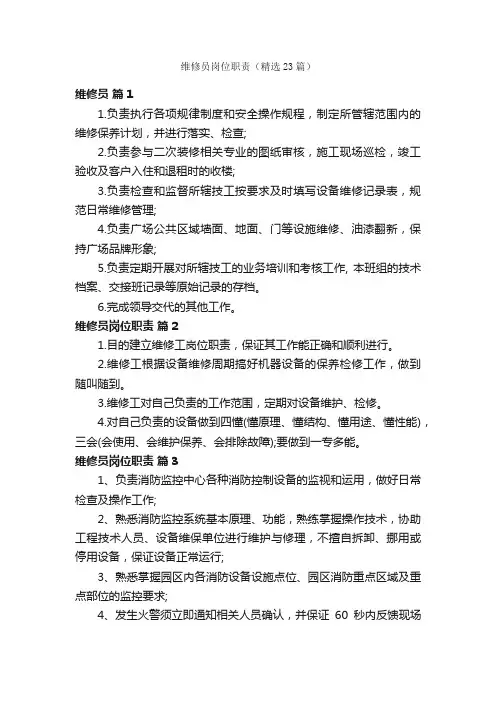 维修员岗位职责（精选23篇）

维修员 篇1

1.负责执行各项规律制度和安全操作规程，制定所管辖范围内的维修保养计划，并进行落实、检查;

2.负责参与二次装修相关专业的图纸审核，施工现场巡检，竣工验收及客户入住和退租时的收楼;

3.负责检查和监督所辖技工按要求及时填写设备维修记录表，规范日常维修管理;

4.负责广场公共区域墙面、地面、门等设施维修、油漆翻新，保持广场品牌形象;

5.负责定期开展对所辖技工的业务培训和考核工作, 本班组的技术档案、交接班记录等原始记录的存档。

6.完成领导交代的其他工作。

维修员岗位职责 篇2

1.目的建立维修工岗位职责，保证其工作能正确和顺利进行。

2.维修工根据设备维修周期搞好机器设备的保养检修工作，做到随叫随到。

3.维修工对自己负责的工作范围，定期对设备维护、检修。

4.对自己负责的设备做到四懂(懂原理、懂结构、懂用途、懂性能)，三会(会使用、会维护保养、会排除故障);要做到一专多能。

维修员岗位职责 篇3

1、负责消防监控中心各种消防控制设备的监视和运用，做好日常检查及操作工作;

2、熟悉消防监控系统基本原理、功能，熟练掌握操作技术，协助工程技术人员、设备维保单位进行维护与修理，不擅自拆卸、挪用或停用设备，保证设备正常运行;

3、熟悉掌握园区内各消防设备设施点位、园区消防重点区域及重点部位的监控要求;

4、发生火警须立即通知相关人员确认，并保证 60 秒内反馈现场